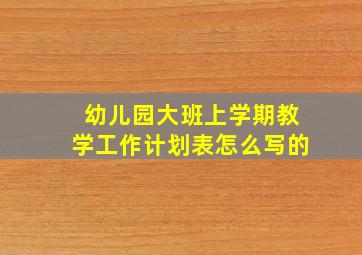 幼儿园大班上学期教学工作计划表怎么写的